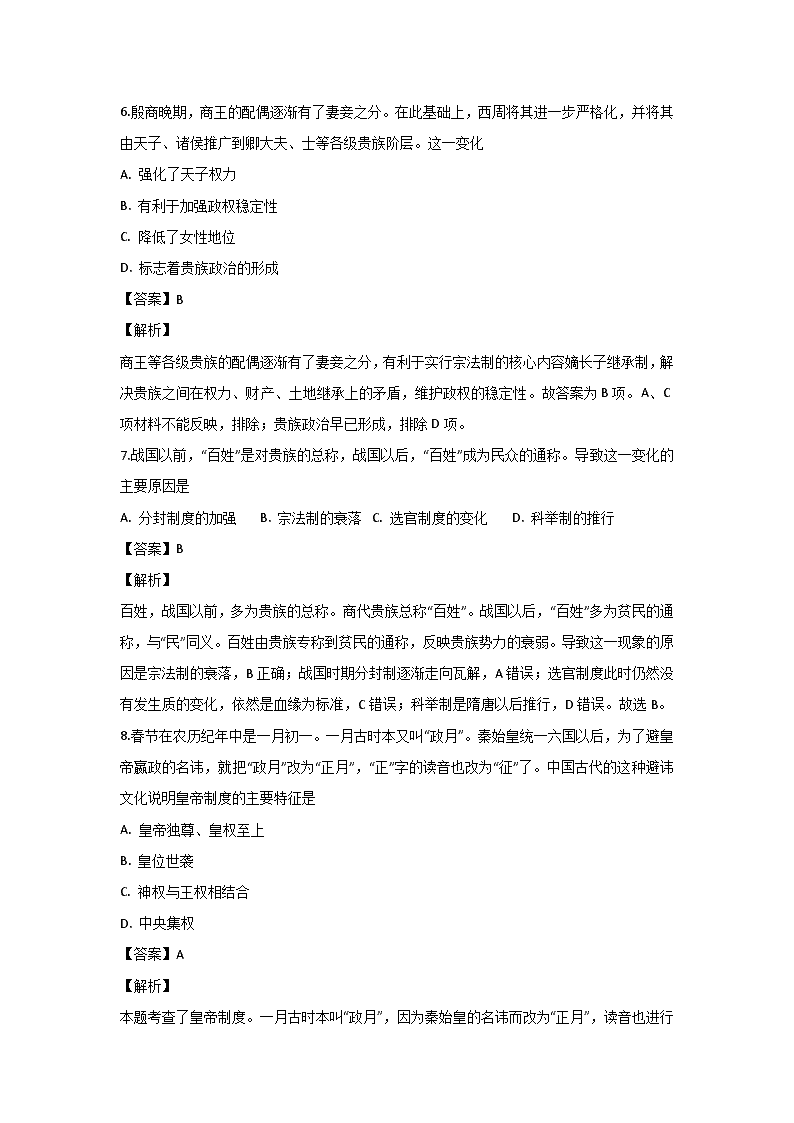 6.殷商晚期，商王的配偶逐渐有了妻妾之分。在此基础上，西周将其进一步严格化，并将其由天子、诸侯推广到卿大夫、士等各级贵族阶层。这一变化

A. 强化了天子权力

B. 有利于加强政权稳定性

C. 降低了女性地位

D. 标志着贵族政治的形成

【答案】B

【解析】

商王等各级贵族的配偶逐渐有了妻妾之分，有利于实行宗法制的核心内容嫡长子继承制，解决贵族之间在权力、财产、土地继承上的矛盾，维护政权的稳定性。故答案为 B 项。A、C 项材料不能反映，排除；贵族政治早已形成，排除 D 项。

7.战国以前，“百姓”是对贵族的总称，战国以后，“百姓”成为民众的通称。导致这一变化的主要原因是

A. 分封制度的加强　B. 宗法制的衰落　C. 选官制度的变化　D. 科举制的推行

【答案】B

【解析】

百姓，战国以前，多为贵族的总称。商代贵族总称“百姓”。战国以后，“百姓”多为贫民的通称，与“民”同义。百姓由贵族专称到贫民的通称，反映贵族势力的衰弱。导致这一现象的原因是宗法制的衰落，B 正确；战国时期分封制逐渐走向瓦解，A 错误；选官制度此时仍然没有发生质的变化，依然是血缘为标准，C 错误；科举制是隋唐以后推行，D 错误。故选 B。

8.春节在农历纪年中是一月初一。一月古时本又叫“政月”。秦始皇统一六国以后，为了避皇帝嬴政的名讳，就把“政月”改为“正月”，“正”字的读音也改为“征”了。中国古代的这种避讳文化说明皇帝制度的主要特征是

A. 皇帝独尊、皇权至上

B. 皇位世袭

C. 神权与王权相结合

D. 中央集权

【答案】A

【解析】

本题考查了皇帝制度。一月古时本叫“政月”，因为秦始皇的名讳而改为“正月”，读音也进行